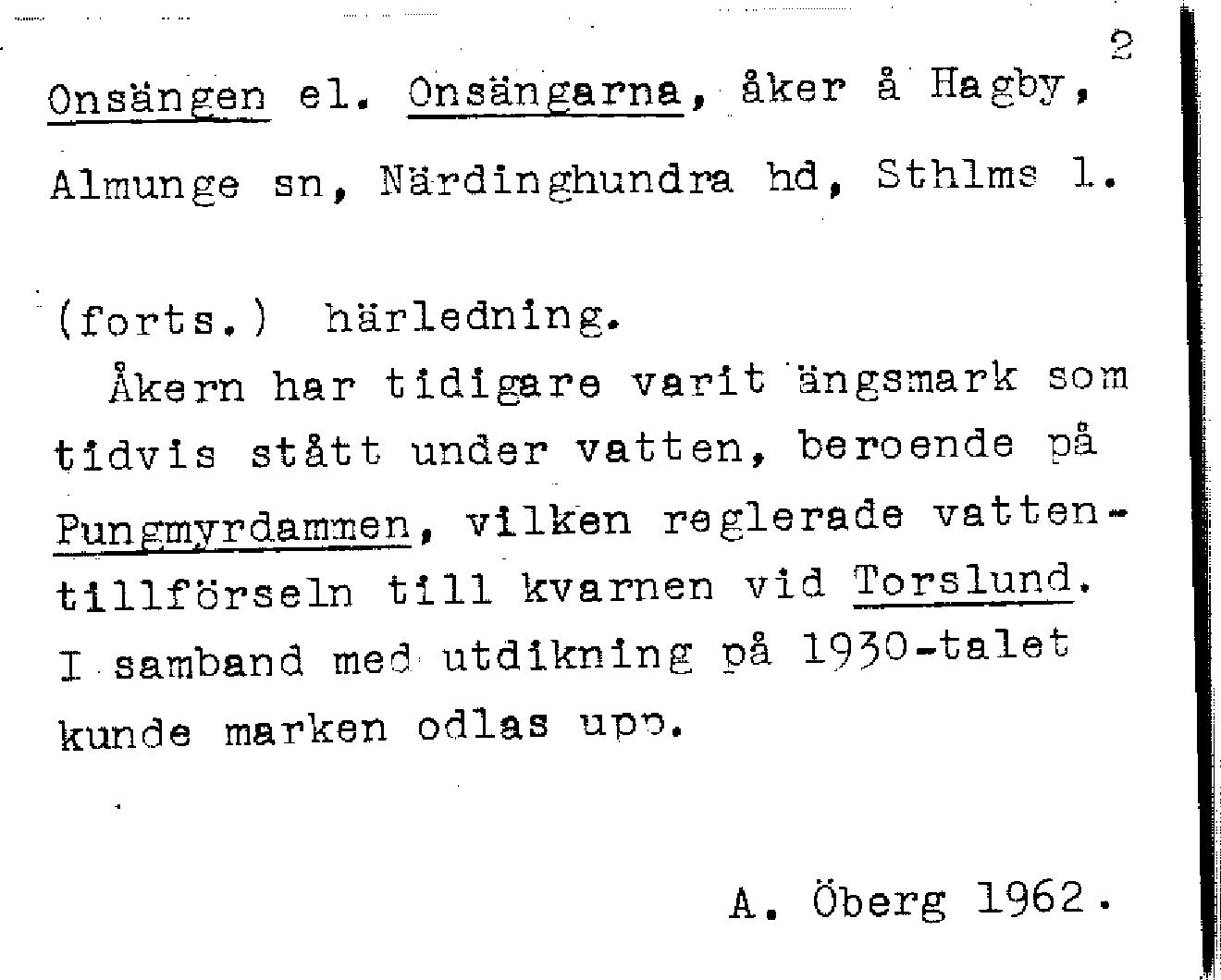 2

Onsängen el. Onsängarna, åker å Hagby, Almunge sn, Närdinghundra hd, Sthlms l.

(forts.) härledning.

Åkern har tidigare varit ängsmark som tidvis stått under vatten, beroende på Pungmyrdammen, vilken reglerade vattentillförseln till kvarnen vid Torslund. I samband med utdikning på 1930-talet kunde marken odlas upp.

A. Öberg 1962.